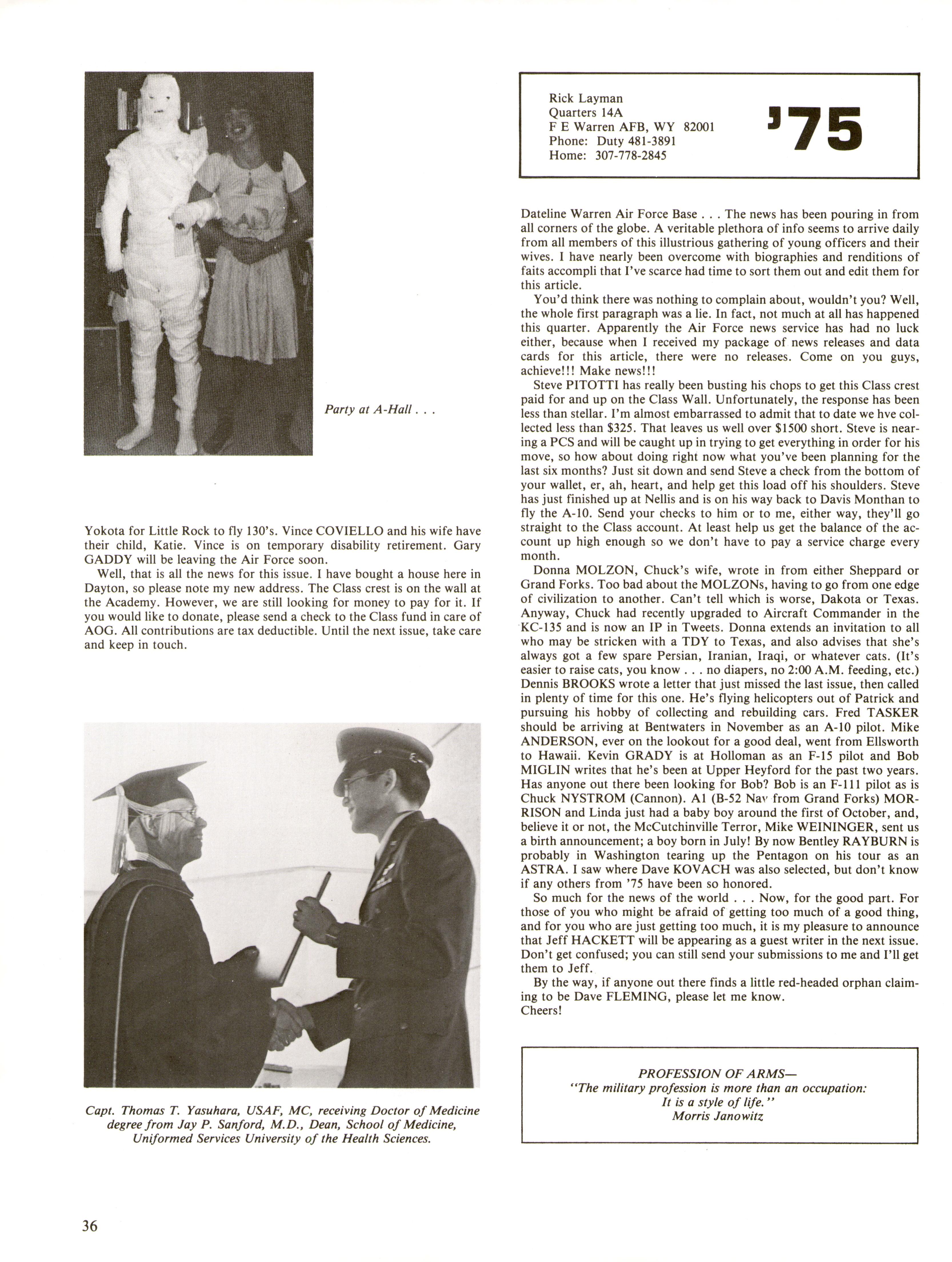 Party at A-Hall . . .

Yokota for Little Rock to fly 130's. Vince COVIELLO and his wife have their child, Katie. Vince is on temporary disability retirement. Gary GADDY will be leaving the Air Force soon.

Well, that is all the news for this issue. I have bought a house here in Dayton, so please note my new address. The Class crest is on the wall at the Academy. However, we are still looking for money to pay for it. If you would like to donate, please send a check to the Class fund in care of AOG. All contributions are tax deductible. Until the next issue, take care and keep in touch.

Capt. Thomas T. Yasuhara, USAF, MC, receiving Doctor of Medicine degree from Jay P. Sanford, M.D., Dean, School of Medicine, Uniformed Services University of the Health Sciences.

Rick Layman
Quarters 14A
F E Warren AFB, WY 82001
Phone: Duty 481-3891
Home: 307-778-2845

'75

Dateline Warren Air Force Base . . . The news has been pouring in from all corners of the globe. A veritable plethora of info seems to arrive daily from all members of this illustrious gathering of young officers and their wives. I have nearly been overcome with biographies and renditions of faits accompli that I've scarce had time to sort them out and edit them for this article.

You'd think there was nothing to complain about, wouldn't you? Well, the whole first paragraph was a lie. In fact, not much at all has happened this quarter. Apparently the Air Force news service has had no luck either, because when I received my package of news releases and data cards for this article, there were no releases. Come on you guys, achieve!!! Make news!!!

Steve PITOTTI has really been busting his chops to get this Class crest paid for and up on the Class Wall. Unfortunately, the response has been less than stellar. I'm almost embarrassed to admit that to date we hve collected less than $325. That leaves us well over $1500 short. Steve is nearing a PCS and will be caught up in trying to get everything in order for his move, so how about doing right now what you've been planning for the last six months? Just sit down and send Steve a check from the bottom of your wallet, er, ah, heart, and help get this load off his shoulders. Steve has just finished up at Nellis and is on his way back to Davis Monthan to fly the A-10. Send your checks to him or to me, either way, they'll go straight to the Class account. At least help us get the balance of the account up high enough so we don't have to pay a service charge every month.

Donna MOLZON, Chuck's wife, wrote in from either Sheppard or Grand Forks. Too bad about the MOLZONs, having to go from one edge of civilization to another. Can't tell which is worse, Dakota or Texas. Anyway, Chuck had recently upgraded to Aircraft Commander in the KC-135 and is now an IP in Tweets. Donna extends an invitation to all who may be stricken with a TDY to Texas, and also advises that she's always got a few spare Persian, Iranian, Iraqi, or whatever cats. (It's easier to raise cats, you know . . . no diapers, no 2:00 A.M. feeding, etc.) Dennis BROOKS wrote a letter that just missed the last issue, then called in plenty of time for this one. He's flying helicopters out of Patrick and pursuing his hobby of collecting and rebuilding cars. Fred TASKER should be arriving at Bentwaters in November as an A-10 pilot. Mike ANDERSON, ever on the lookout for a good deal, went from Ellsworth to Hawaii. Kevin GRADY is at Holloman as an F-15 pilot and Bob MIGLIN writes that he's been at Upper Heyford for the past two years. Has anyone out there been looking for Bob? Bob is an F-111 pilot as is Chuck NYSTROM (Cannon). Al (B-52 Nav from Grand Forks) MORRISON and Linda just had a baby boy around the first of October, and, believe it or not, the McCutchinville Terror, Mike WEININGER, sent us a birth announcement; a boy born in July! By now Bentley RAYBURN is probably in Washington tearing up the Pentagon on his tour as an ASTRA. I saw where Dave KOVACH was also selected, but don't know if any others from '75 have been so honored.

So much for the news of the world . . . Now, for the good part. For those of you who might be afraid of getting too much of a good thing, and for you who are just getting too much, it is my pleasure to announce that Jeff HACKETT will be appearing as a guest writer in the next issue. Don't get confused; you can still send your submissions to me and I'll get them to Jeff.

By the way, if anyone out there finds a little red-headed orphan claiming to be Dave FLEMING, please let me know.
Cheers!

PROFESSION OF ARMS—
"The military profession is more than an occupation: It is a style of life."
Morris Janowitz

36